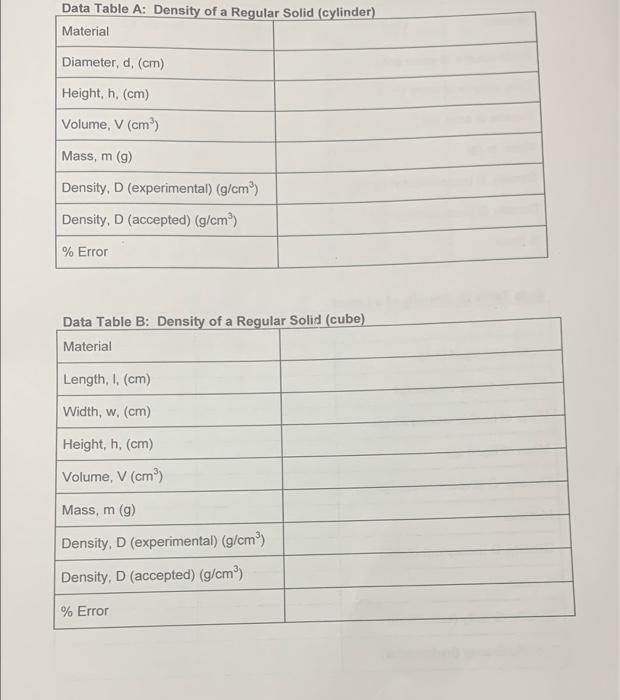 Data Table A: Density of a Regular Solid (cylinder)

| Material | |
|---|---|
| Diameter, d, (cm) | |
| Height, h, (cm) | |
| Volume, V ($cm^3$) | |
| Mass, m (g) | |
| Density, D (experimental) ($g/cm^3$) | |
| Density, D (accepted) ($g/cm^3$) | |
| % Error | |

Data Table B: Density of a Regular Solid (cube)

| Material | |
|---|---|
| Length, l, (cm) | |
| Width, w, (cm) | |
| Height, h, (cm) | |
| Volume, V ($cm^3$) | |
| Mass, m (g) | |
| Density, D (experimental) ($g/cm^3$) | |
| Density, D (accepted) ($g/cm^3$) | |
| % Error | |